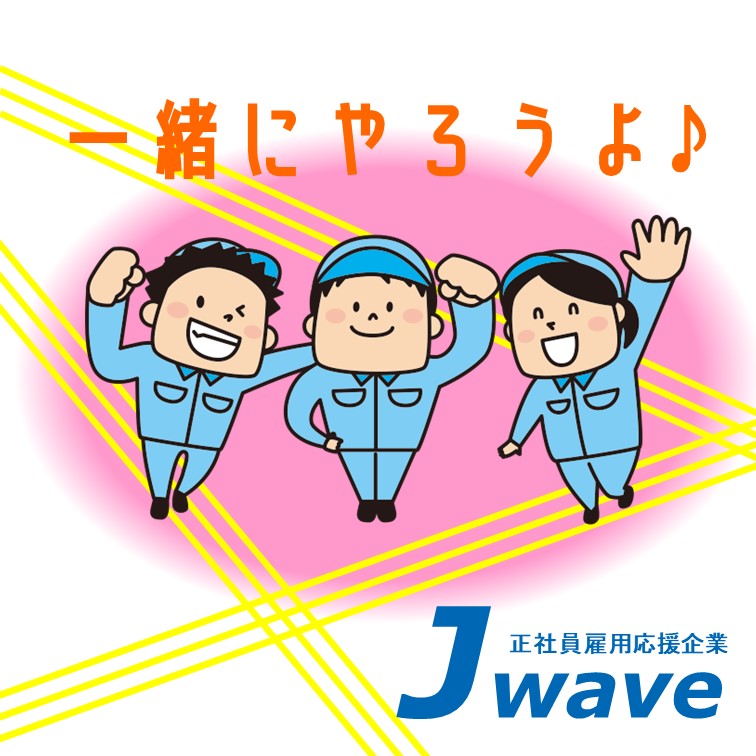 一緒にやろうよ♪

正社員雇用応援企業
Jwave